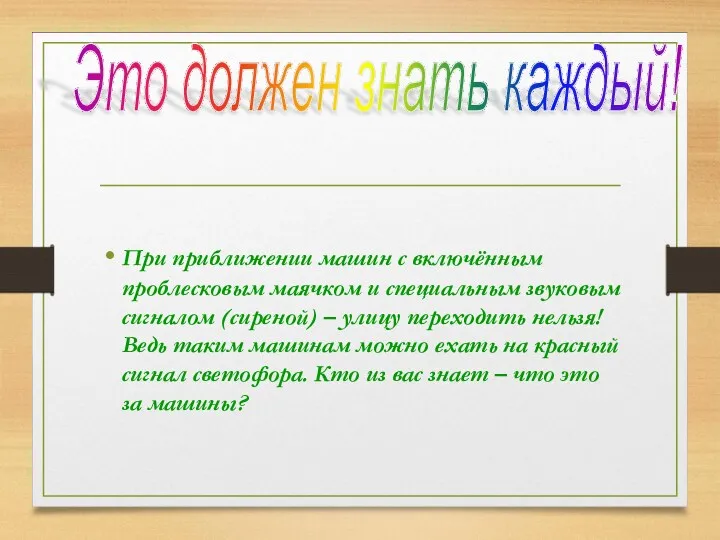 Это должен знать каждый!

• При приближении машин с включённым проблесковым маячком и специальным звуковым сигналом (сиреной) – улицу переходить нельзя! Ведь таким машинам можно ехать на красный сигнал светофора. Кто из вас знает – что это за машины?